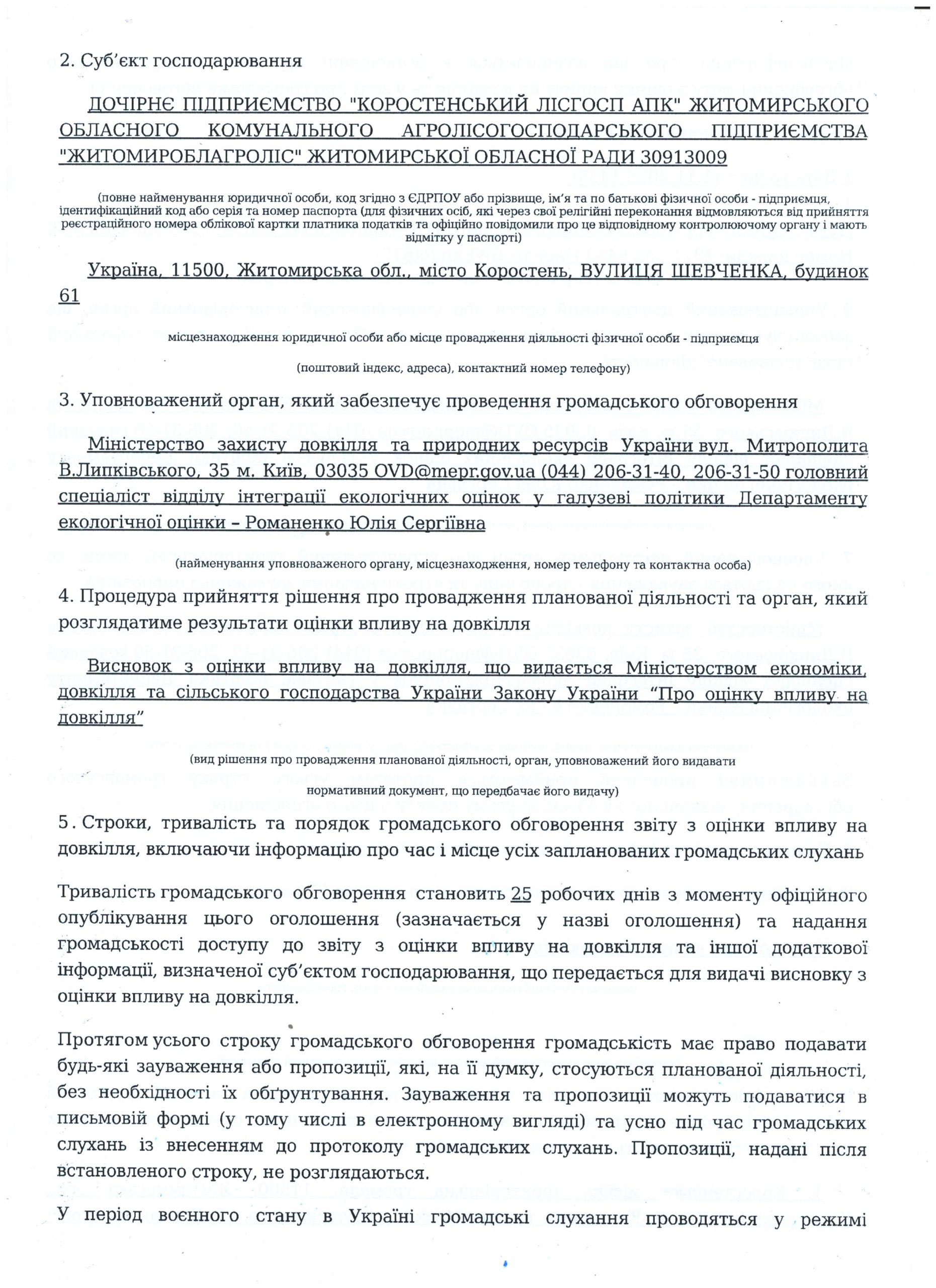 2. Суб'єкт господарювання

ДОЧІРНЄ ПІДПРИЄМСТВО "КОРОСТЕНСЬКИЙ ЛІСГОСП АПК" ЖИТОМИРСЬКОГО ОБЛАСНОГО КОМУНАЛЬНОГО АГРОЛІСОГОСПОДАРСЬКОГО ПІДПРИЄМСТВА "ЖИТОМИРОБЛАГРОЛІС" ЖИТОМИРСЬКОЇ ОБЛАСНОЇ РАДИ 30913009

(повне найменування юридичної особи, код згідно з ЄДРПОУ або прізвище, ім'я та по батькові фізичної особи - підприємця, ідентифікаційний код або серія та номер паспорта (для фізичних осіб, які через свої релігійні переконання відмовляються від прийняття реєстраційного номера облікової картки платника податків та офіційно повідомили про це відповідному контролюючому органу і мають відмітку у паспорті)

Україна, 11500, Житомирська обл., місто Коростень, ВУЛИЦЯ ШЕВЧЕНКА, будинок 61

місцезнаходження юридичної особи або місце провадження діяльності фізичної особи - підприємця

(поштовий індекс, адреса), контактний номер телефону)

3. Уповноважений орган, який забезпечує проведення громадського обговорення

Міністерство захисту довкілля та природних ресурсів України вул. Митрополита В.Липківського, 35 м. Київ, 03035 OVD@mepr.gov.ua (044) 206-31-40, 206-31-50 головний спеціаліст відділу інтеграції екологічних оцінок у галузеві політики Департаменту екологічної оцінки – Романенко Юлія Сергіївна

(найменування уповноваженого органу, місцезнаходження, номер телефону та контактна особа)

4. Процедура прийняття рішення про провадження планованої діяльності та орган, який розглядатиме результати оцінки впливу на довкілля

Висновок з оцінки впливу на довкілля, що видається Міністерством економіки, довкілля та сільського господарства України Закону України "Про оцінку впливу на довкілля"

(вид рішення про провадження планованої діяльності, орган, уповноважений його видавати

нормативний документ, що передбачає його видачу)

5. Строки, тривалість та порядок громадського обговорення звіту з оцінки впливу на довкілля, включаючи інформацію про час і місце усіх запланованих громадських слухань

Тривалість громадського обговорення становить 25 робочих днів з моменту офіційного опублікування цього оголошення (зазначається у назві оголошення) та надання громадськості доступу до звіту з оцінки впливу на довкілля та іншої додаткової інформації, визначеної суб'єктом господарювання, що передається для видачі висновку з оцінки впливу на довкілля.

Протягом усього строку громадського обговорення громадськість має право подавати будь-які зауваження або пропозиції, які, на її думку, стосуються планованої діяльності, без необхідності їх обґрунтування. Зауваження та пропозиції можуть подаватися в письмовій формі (у тому числі в електронному вигляді) та усно під час громадських слухань із внесенням до протоколу громадських слухань. Пропозиції, надані після встановленого строку, не розглядаються.

У період воєнного стану в Україні громадські слухання проводяться у режимі